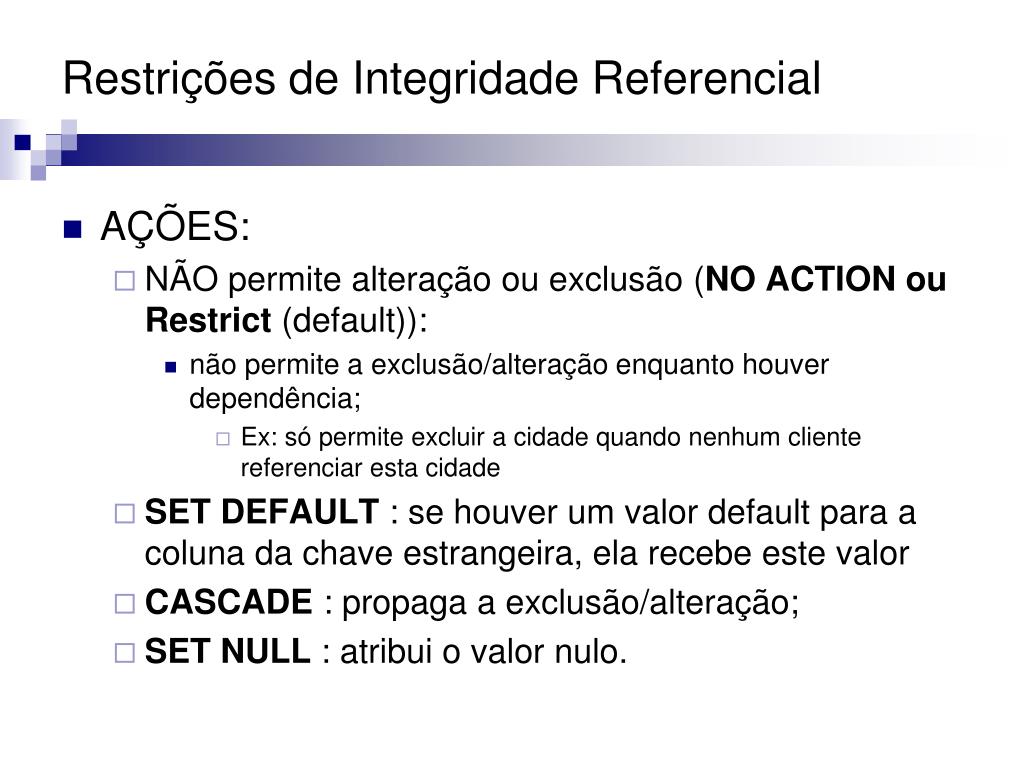 Restrições de Integridade Referencial

AÇÕES:

NÃO permite alteração ou exclusão (NO ACTION ou Restrict (default)):

não permite a exclusão/alteração enquanto houver dependência;

Ex: só permite excluir a cidade quando nenhum cliente referenciar esta cidade

SET DEFAULT : se houver um valor default para a coluna da chave estrangeira, ela recebe este valor

CASCADE : propaga a exclusão/alteração;

SET NULL : atribui o valor nulo.